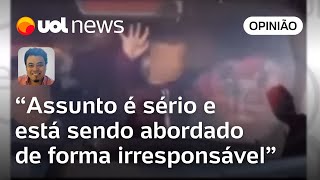 uol news

OPINIÃO

“Assunto é sério e está sendo abordado de forma irresponsável”